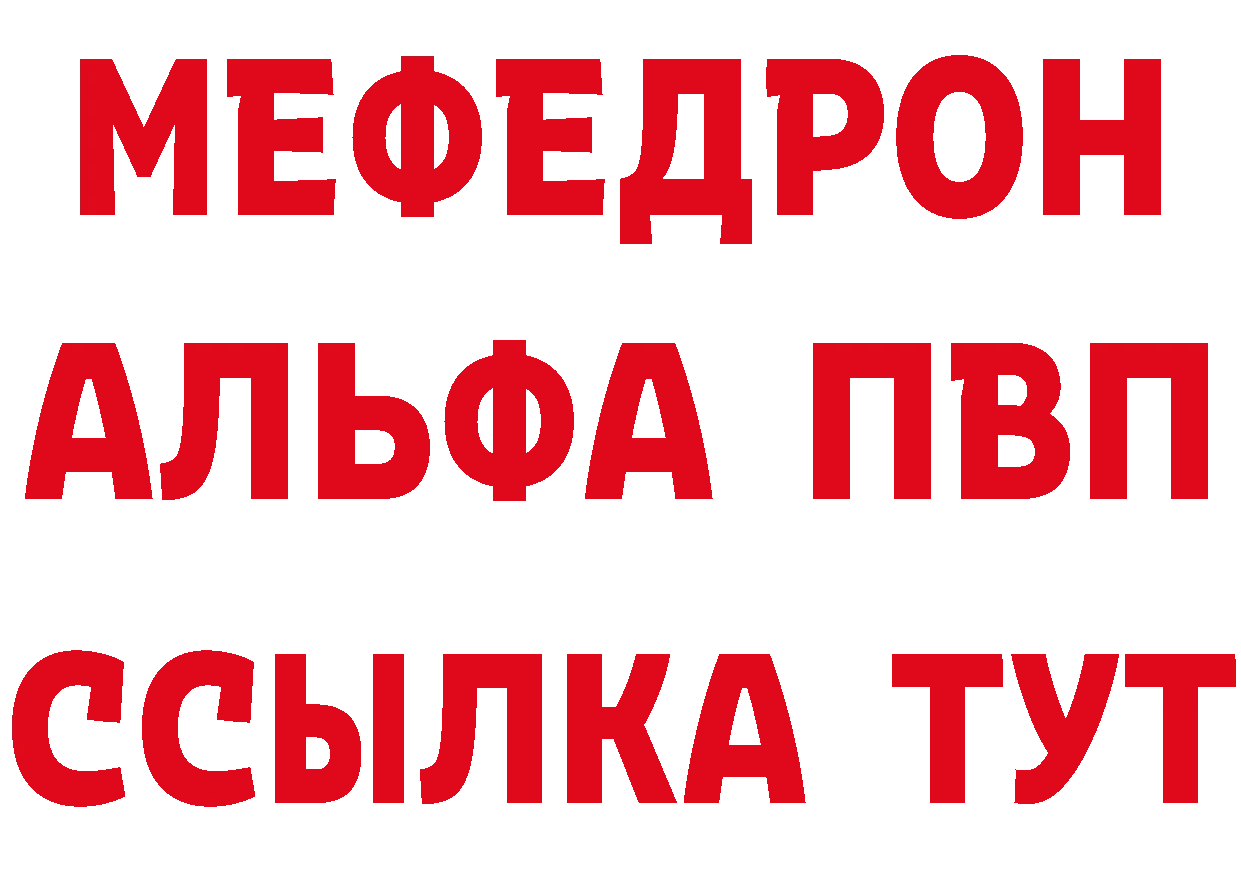 МЕФЕДРОН
АЛЬФА ПВП
ССЫЛКА ТУТ